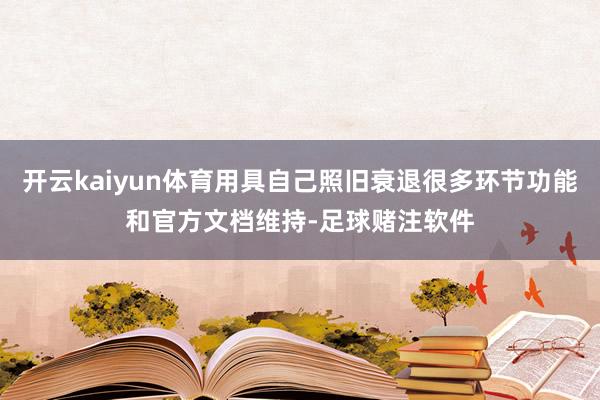 开云kaiyun体育用具自己照旧衰退很多环节功能和官方文档维持-足球赌注软件